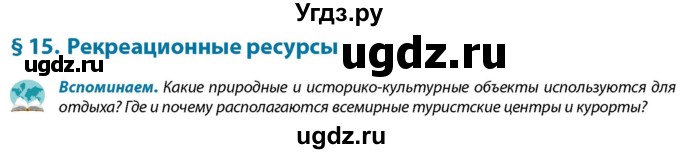 Угдз.ру

§ 15. Рекреационные ресурсы ugdz.ru

ugdz.ru

Вспоминаем. Какие природные и историко-культурные объекты используются для отдыха? Где и почему располагаются всемирные туристские центры и курорты?

ugdz.ru